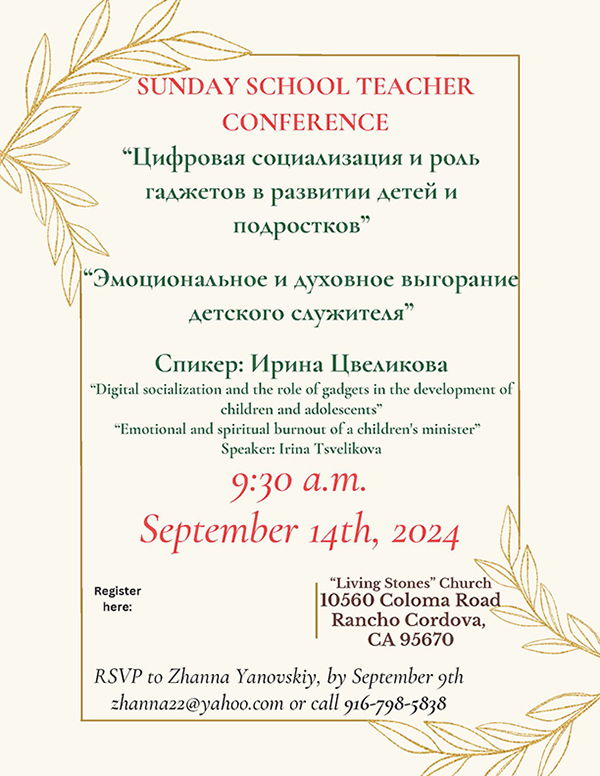 SUNDAY SCHOOL TEACHER CONFERENCE

“Цифровая социализация и роль гаджетов в развитии детей и подростков”

“Эмоциональное и духовное выгорание детского служителя”

Спикер: Ирина Цвеликова

“Digital socialization and the role of gadgets in the development of children and adolescents”

“Emotional and spiritual burnout of a children's minister”

Speaker: Irina Tsvelikova

9:30 a.m.

September 14th, 2024

Register here:

“Living Stones” Church
10560 Coloma Road
Rancho Cordova,
CA 95670

RSVP to Zhanna Yanovskiy, by September 9th
zhanna22@yahoo.com or call 916-798-5838